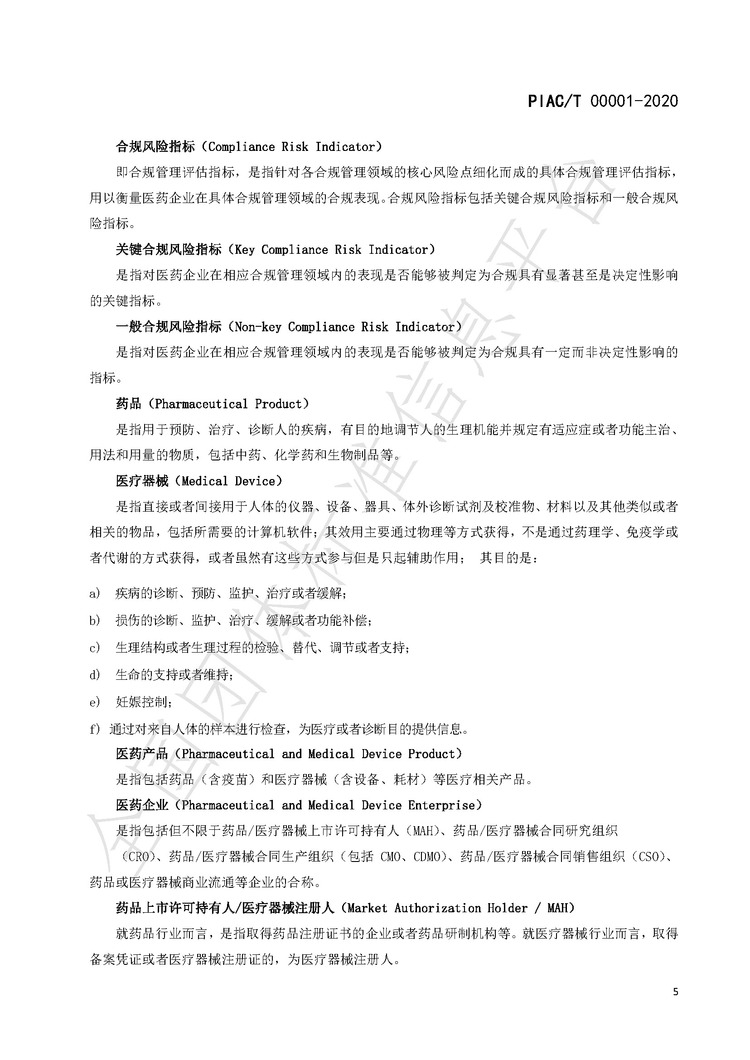 PIAC/T 00001-2020

合规风险指标（Compliance Risk Indicator）

即合规管理评估指标，是指针对各合规管理领域的核心风险点细化而成的具体合规管理评估指标，用以衡量医药企业在具体合规管理领域的合规表现。合规风险指标包括关键合规风险指标和一般合规风险指标。

关键合规风险指标（Key Compliance Risk Indicator）

是指对医药企业在相应合规管理领域内的表现是否能够被判定为合规具有显著甚至是决定性影响的关键指标。

一般合规风险指标（Non-key Compliance Risk Indicator）

是指对医药企业在相应合规管理领域内的表现是否能够被判定为合规具有一定而非决定性影响的指标。

药品（Pharmaceutical Product）

是指用于预防、治疗、诊断人的疾病，有目的地调节人的生理机能并规定有适应症或者功能主治、用法和用量的物质，包括中药、化学药和生物制品等。

医疗器械（Medical Device）

是指直接或者间接用于人体的仪器、设备、器具、体外诊断试剂及校准物、材料以及其他类似或者相关的物品，包括所需要的计算机软件；其效用主要通过物理等方式获得，不是通过药理学、免疫学或者代谢的方式获得，或者虽然有这些方式参与但是只起辅助作用； 其目的是：

a) 疾病的诊断、预防、监护、治疗或者缓解；

b) 损伤的诊断、监护、治疗、缓解或者功能补偿；

c) 生理结构或者生理过程的检验、替代、调节或者支持；

d) 生命的支持或者维持；

e) 妊娠控制；

f) 通过对来自人体的样本进行检查，为医疗或者诊断目的提供信息。

医药产品（Pharmaceutical and Medical Device Product）

是指包括药品（含疫苗）和医疗器械（含设备、耗材）等医疗相关产品。

医药企业（Pharmaceutical and Medical Device Enterprise）

是指包括但不限于药品/医疗器械上市许可持有人（MAH）、药品/医疗器械合同研究组织（CRO）、药品/医疗器械合同生产组织（包括 CMO、CDMO）、药品/医疗器械合同销售组织（CSO）、药品或医疗器械商业流通等企业的合称。

药品上市许可持有人/医疗器械注册人（Market Authorization Holder / MAH）

就药品行业而言，是指取得药品注册证书的企业或者药品研制机构等。就医疗器械行业而言，取得备案凭证或者医疗器械注册证的，为医疗器械注册人。

5